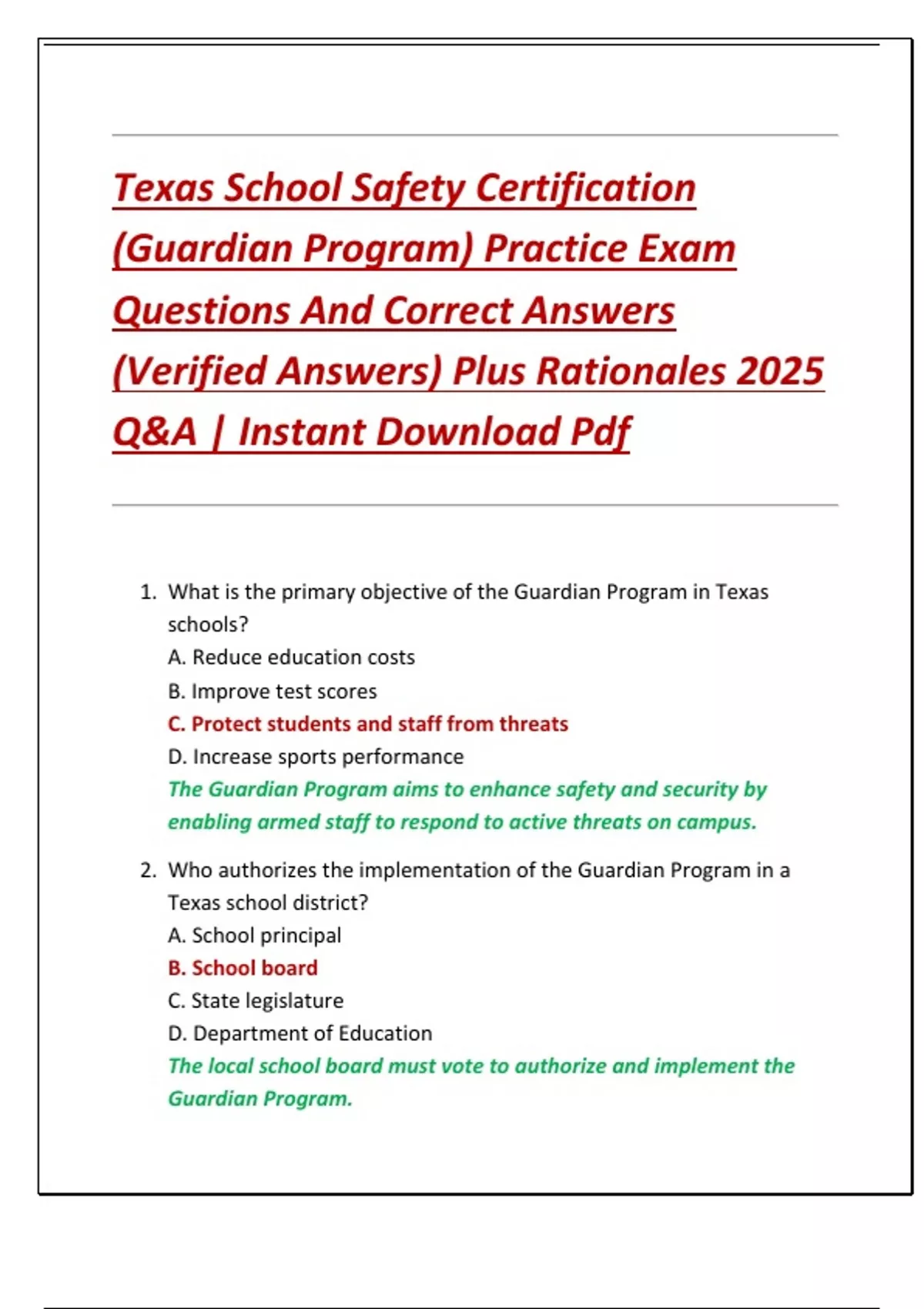 Texas School Safety Certification (Guardian Program) Practice Exam Questions And Correct Answers (Verified Answers) Plus Rationales 2025 Q&A | Instant Download Pdf

1. What is the primary objective of the Guardian Program in Texas schools?
A. Reduce education costs
B. Improve test scores
C. Protect students and staff from threats
D. Increase sports performance
The Guardian Program aims to enhance safety and security by enabling armed staff to respond to active threats on campus.

2. Who authorizes the implementation of the Guardian Program in a Texas school district?
A. School principal
B. School board
C. State legislature
D. Department of Education
The local school board must vote to authorize and implement the Guardian Program.